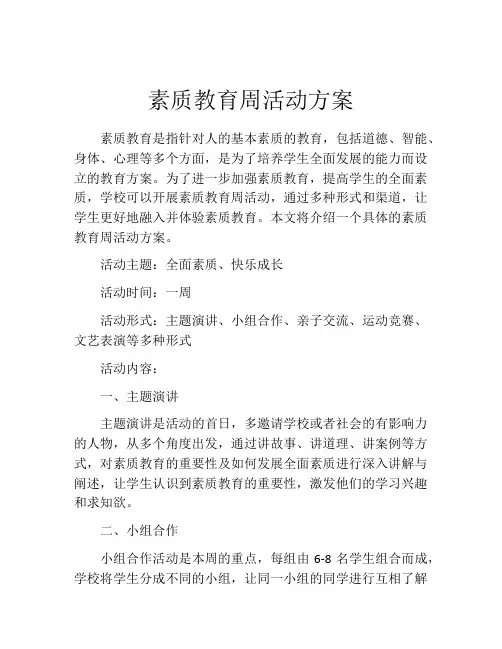 素质教育周活动方案

素质教育是指针对人的基本素质的教育，包括道德、智能、身体、心理等多个方面，是为了培养学生全面发展的能力而设立的教育方案。为了进一步加强素质教育，提高学生的全面素质，学校可以开展素质教育周活动，通过多种形式和渠道，让学生更好地融入并体验素质教育。本文将介绍一个具体的素质教育周活动方案。

活动主题：全面素质、快乐成长

活动时间：一周

活动形式：主题演讲、小组合作、亲子交流、运动竞赛、文艺表演等多种形式

活动内容：

一、主题演讲

主题演讲是活动的首日，多邀请学校或者社会的有影响力的人物，从多个角度出发，通过讲故事、讲道理、讲案例等方式，对素质教育的重要性及如何发展全面素质进行深入讲解与阐述，让学生认识到素质教育的重要性，激发他们的学习兴趣和求知欲。

二、小组合作

小组合作活动是本周的重点，每组由 6-8 名学生组合而成，学校将学生分成不同的小组，让同一小组的同学进行互相了解